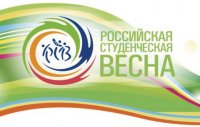 РСВ
РОССИЙСКАЯ
СТУДЕНЧЕСКАЯ
ВЕСНА